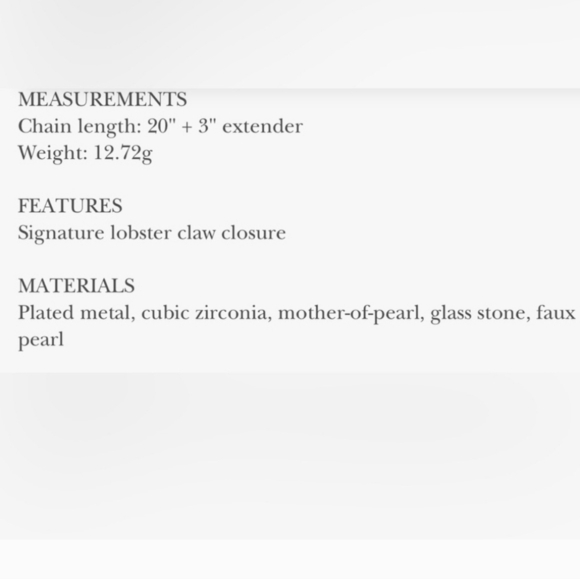 MEASUREMENTS
Chain length: 20" + 3" extender
Weight: 12.72g

FEATURES
Signature lobster claw closure

MATERIALS
Plated metal, cubic zirconia, mother-of-pearl, glass stone, faux pearl